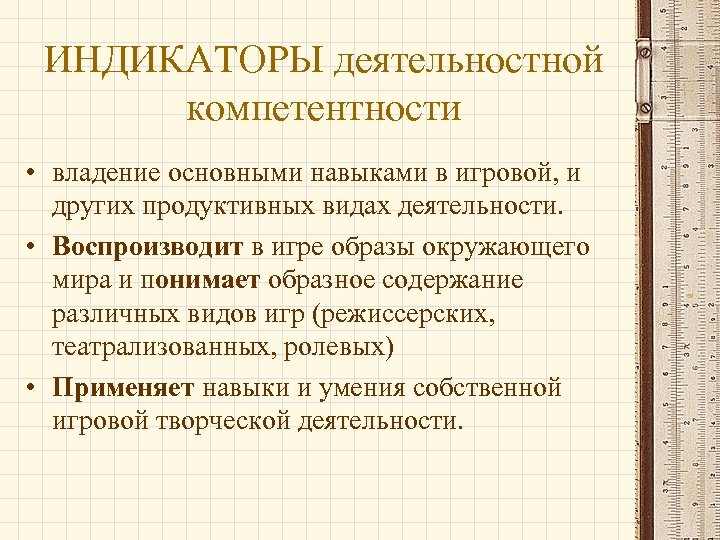 ИНДИКАТОРЫ деятельностной компетентности

• владение основными навыками в игровой, и других продуктивных видах деятельности.
• Воспроизводит в игре образы окружающего мира и понимает образное содержание различных видов игр (режиссерских, театрализованных, ролевых)
• Применяет навыки и умения собственной игровой творческой деятельности.